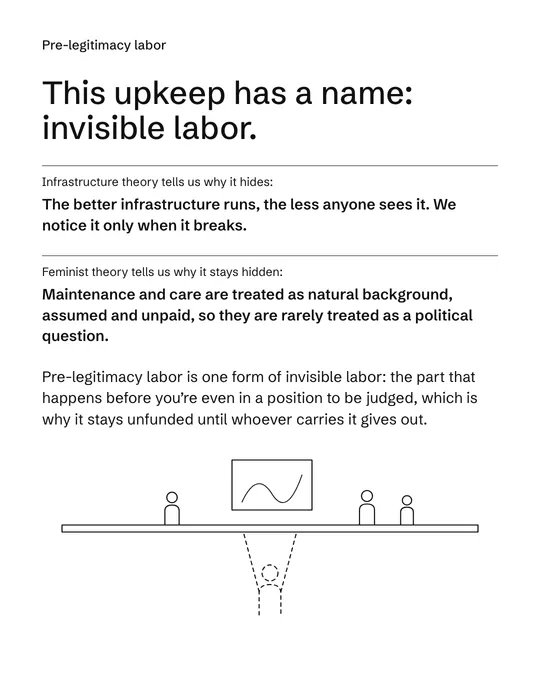 Pre-legitimacy labor

This upkeep has a name: invisible labor.

Infrastructure theory tells us why it hides:

The better infrastructure runs, the less anyone sees it. We notice it only when it breaks.

Feminist theory tells us why it stays hidden:

Maintenance and care are treated as natural background, assumed and unpaid, so they are rarely treated as a political question.

Pre-legitimacy labor is one form of invisible labor: the part that happens before you're even in a position to be judged, which is why it stays unfunded until whoever carries it gives out.